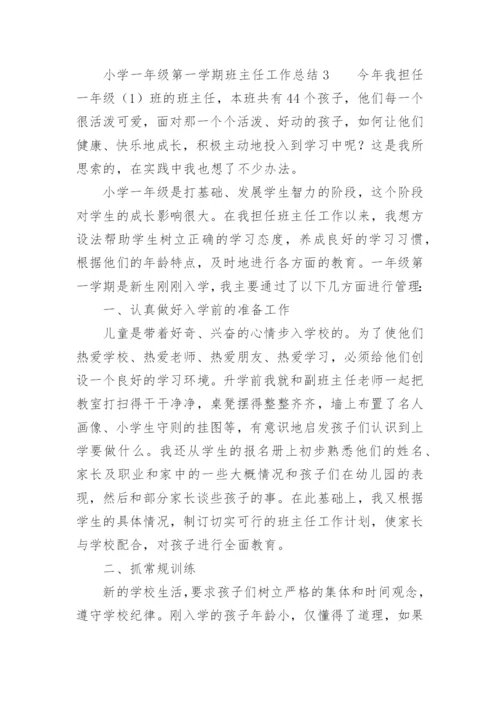 小学一年级第一学期班主任工作总结3　　今年我担任一年级（1）班的班主任，本班共有44个孩子，他们每一个很活泼可爱，面对那一个个活泼、好动的孩子，如何让他们健康、快乐地成长，积极主动地投入到学习中呢？这是我所思索的，在实践中我也想了不少办法。

小学一年级是打基础、发展学生智力的阶段，这个阶段对学生的成长影响很大。在我担任班主任工作以来，我想方设法帮助学生树立正确的学习态度，养成良好的学习习惯，根据他们的年龄特点，及时地进行各方面的教育。一年级第一学期是新生刚刚入学，我主要通过了以下几方面进行管理：

一、认真做好入学前的准备工作

儿童是带着好奇、兴奋的心情步入学校的。为了使他们热爱学校、热爱老师、热爱朋友、热爱学习，必须给他们创设一个良好的学习环境。升学前我就和副班主任老师一起把教室打扫得干干净净，桌凳摆得整整齐齐，墙上布置了名人画像、小学生守则的挂图等，有意识地启发孩子们认识到上学要做什么。我还从学生的报名册上初步熟悉他们的姓名、家长及职业和家中的一些大概情况和孩子们在幼儿园的表现，然后和部分家长谈些孩子的事。在此基础上，我又根据学生的具体情况，制订切实可行的班主任工作计划，使家长与学校配合，对孩子进行全面教育。

二、抓常规训练

新的学校生活，要求孩子们树立严格的集体和时间观念，遵守学校纪律。刚入学的孩子年龄小，仅懂得了道理，如果